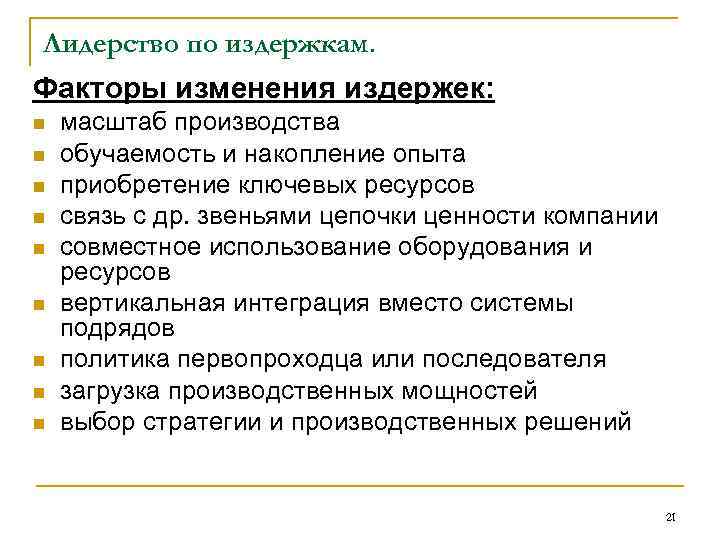 Лидерство по издержкам.

Факторы изменения издержек:

- масштаб производства
- обучаемость и накопление опыта
- приобретение ключевых ресурсов
- связь с др. звеньями цепочки ценности компании
- совместное использование оборудования и ресурсов
- вертикальная интеграция вместо системы подрядов
- политика первопроходца или последователя
- загрузка производственных мощностей
- выбор стратегии и производственных решений

21